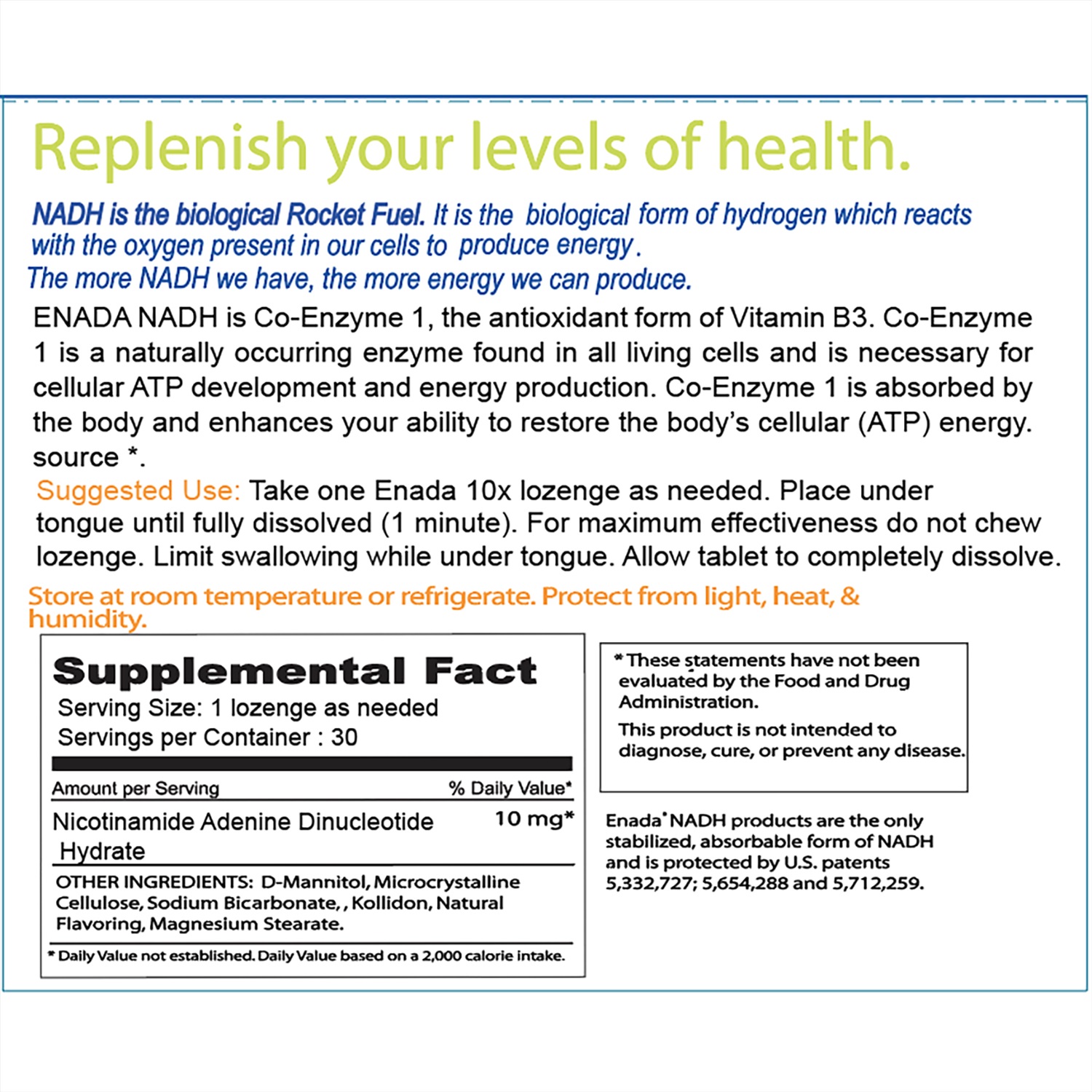 Replenish your levels of health.

NADH is the biological Rocket Fuel. It is the biological form of hydrogen which reacts with the oxygen present in our cells to produce energy.
The more NADH we have, the more energy we can produce.

ENADA NADH is Co-Enzyme 1, the antioxidant form of Vitamin B3. Co-Enzyme 1 is a naturally occurring enzyme found in all living cells and is necessary for cellular ATP development and energy production. Co-Enzyme 1 is absorbed by the body and enhances your ability to restore the body's cellular (ATP) energy. source *.

Suggested Use: Take one Enada 10x lozenge as needed. Place under tongue until fully dissolved (1 minute). For maximum effectiveness do not chew lozenge. Limit swallowing while under tongue. Allow tablet to completely dissolve.

Store at room temperature or refrigerate. Protect from light, heat, & humidity.

Supplemental Fact
Serving Size: 1 lozenge as needed
Servings per Container : 30

| Amount per Serving | % Daily Value* |
|---|---|
| Nicotinamide Adenine Dinucleotide Hydrate | 10 mg* |

OTHER INGREDIENTS: D-Mannitol, Microcrystalline Cellulose, Sodium Bicarbonate, , Kollidon, Natural Flavoring, Magnesium Stearate.

* Daily Value not established. Daily Value based on a 2,000 calorie intake.

* These statements have not been evaluated by the Food and Drug Administration.
This product is not intended to diagnose, cure, or prevent any disease.

Enada* NADH products are the only stabilized, absorbable form of NADH and is protected by U.S. patents 5,332,727; 5,654,288 and 5,712,259.